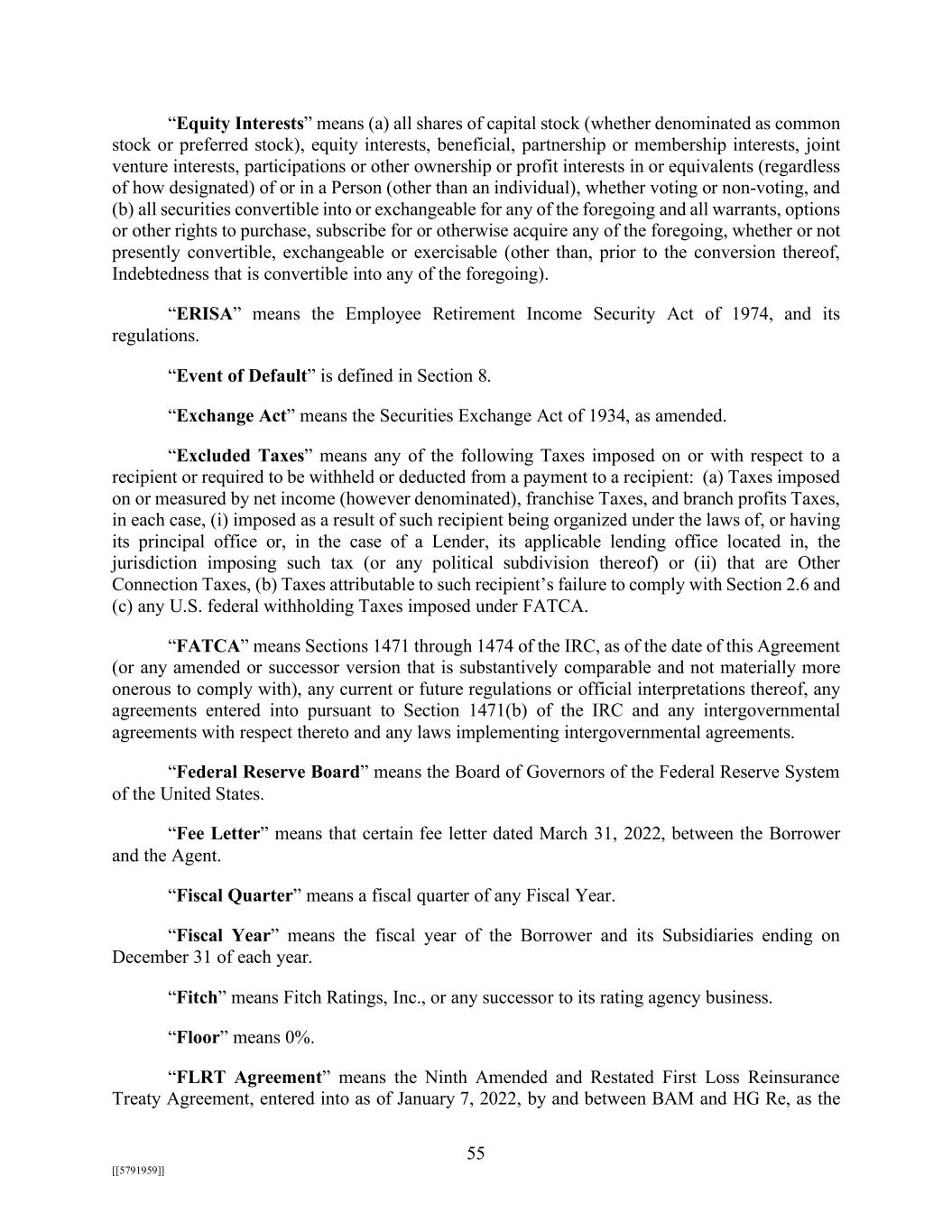 “Equity Interests” means (a) all shares of capital stock (whether denominated as common stock or preferred stock), equity interests, beneficial, partnership or membership interests, joint venture interests, participations or other ownership or profit interests in or equivalents (regardless of how designated) of or in a Person (other than an individual), whether voting or non-voting, and (b) all securities convertible into or exchangeable for any of the foregoing and all warrants, options or other rights to purchase, subscribe for or otherwise acquire any of the foregoing, whether or not presently convertible, exchangeable or exercisable (other than, prior to the conversion thereof, Indebtedness that is convertible into any of the foregoing).

“ERISA” means the Employee Retirement Income Security Act of 1974, and its regulations.

“Event of Default” is defined in Section 8.

“Exchange Act” means the Securities Exchange Act of 1934, as amended.

“Excluded Taxes” means any of the following Taxes imposed on or with respect to a recipient or required to be withheld or deducted from a payment to a recipient: (a) Taxes imposed on or measured by net income (however denominated), franchise Taxes, and branch profits Taxes, in each case, (i) imposed as a result of such recipient being organized under the laws of, or having its principal office or, in the case of a Lender, its applicable lending office located in, the jurisdiction imposing such tax (or any political subdivision thereof) or (ii) that are Other Connection Taxes, (b) Taxes attributable to such recipient’s failure to comply with Section 2.6 and (c) any U.S. federal withholding Taxes imposed under FATCA.

“FATCA” means Sections 1471 through 1474 of the IRC, as of the date of this Agreement (or any amended or successor version that is substantively comparable and not materially more onerous to comply with), any current or future regulations or official interpretations thereof, any agreements entered into pursuant to Section 1471(b) of the IRC and any intergovernmental agreements with respect thereto and any laws implementing intergovernmental agreements.

“Federal Reserve Board” means the Board of Governors of the Federal Reserve System of the United States.

“Fee Letter” means that certain fee letter dated March 31, 2022, between the Borrower and the Agent.

“Fiscal Quarter” means a fiscal quarter of any Fiscal Year.

“Fiscal Year” means the fiscal year of the Borrower and its Subsidiaries ending on December 31 of each year.

“Fitch” means Fitch Ratings, Inc., or any successor to its rating agency business.

“Floor” means 0%.

“FLRT Agreement” means the Ninth Amended and Restated First Loss Reinsurance Treaty Agreement, entered into as of January 7, 2022, by and between BAM and HG Re, as the

55

[[5791959]]